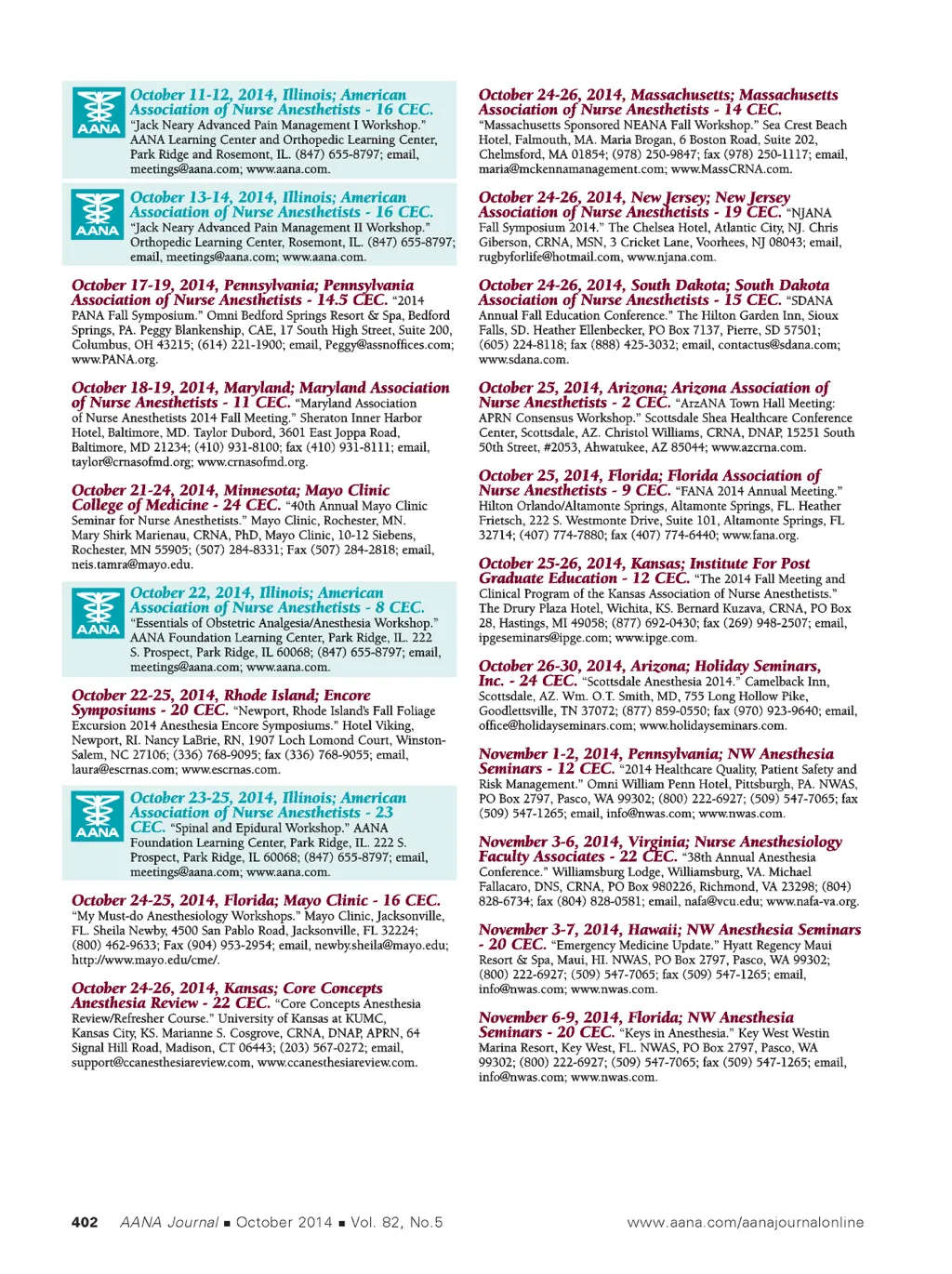 AANA

October 11-12, 2014, Illinois; American Association of Nurse Anesthetists - 16 CEC. "Jack Neary Advanced Pain Management I Workshop." AANA Learning Center and Orthopedic Learning Center, Park Ridge and Rosemont, IL. (847) 655-8797; email, meetings@aana.com; www.aana.com.

AANA

October 13-14, 2014, Illinois; American Association of Nurse Anesthetists - 16 CEC. "Jack Neary Advanced Pain Management II Workshop." Orthopedic Learning Center, Rosemont, IL. (847) 655-8797; email, meetings@aana.com; www.aana.com.

October 17-19, 2014, Pennsylvania; Pennsylvania Association of Nurse Anesthetists - 14.5 CEC. "2014 PANA Fall Symposium." Omni Bedford Springs Resort & Spa, Bedford Springs, PA. Peggy Blankenship, CAE, 17 South High Street, Suite 200, Columbus, OH 43215; (614) 221-1900; email, Peggy@assnoffices.com; www.PANA.org.

October 18-19, 2014, Maryland; Maryland Association of Nurse Anesthetists - 11 CEC. "Maryland Association of Nurse Anesthetists 2014 Fall Meeting." Sheraton Inner Harbor Hotel, Baltimore, MD. Taylor Dubord, 3601 East Joppa Road, Baltimore, MD 21234; (410) 931-8100; fax (410) 931-8111; email, taylor@crnasofmd.org; www.crnasofmd.org.

October 21-24, 2014, Minnesota; Mayo Clinic College of Medicine - 24 CEC. "40th Annual Mayo Clinic Seminar for Nurse Anesthetists." Mayo Clinic, Rochester, MN. Mary Shirk Marienau, CRNA, PhD, Mayo Clinic, 10-12 Siebens, Rochester, MN 55905; (507) 284-8331; Fax (507) 284-2818; email, neis.tamra@mayo.edu.

AANA

October 22, 2014, Illinois; American Association of Nurse Anesthetists - 8 CEC. "Essentials of Obstetric Analgesia/Anesthesia Workshop." AANA Foundation Learning Center, Park Ridge, IL. 222 S. Prospect, Park Ridge, IL 60068; (847) 655-8797; email, meetings@aana.com; www.aana.com.

October 22-25, 2014, Rhode Island; Encore Symposiums - 20 CEC. "Newport, Rhode Island's Fall Foliage Excursion 2014 Anesthesia Encore Symposiums." Hotel Viking, Newport, RI. Nancy LaBrie, RN, 1907 Loch Lomond Court, Winston-Salem, NC 27106; (336) 768-9095; fax (336) 768-9055; email, laura@escrnas.com; www.escrnas.com.

AANA

October 23-25, 2014, Illinois; American Association of Nurse Anesthetists - 23 CEC. "Spinal and Epidural Workshop." AANA Foundation Learning Center, Park Ridge, IL. 222 S. Prospect, Park Ridge, IL 60068; (847) 655-8797; email, meetings@aana.com; www.aana.com.

October 24-25, 2014, Florida; Mayo Clinic - 16 CEC. "My Must-do Anesthesiology Workshops." Mayo Clinic, Jacksonville, FL. Sheila Newby, 4500 San Pablo Road, Jacksonville, FL 32224; (800) 462-9633; Fax (904) 953-2954; email, newby.sheila@mayo.edu; http://www.mayo.edu/cme/.

October 24-26, 2014, Kansas; Core Concepts Anesthesia Review - 22 CEC. "Core Concepts Anesthesia Review/Refresher Course." University of Kansas at KUMC, Kansas City, KS. Marianne S. Cosgrove, CRNA, DNAP, APRN, 64 Signal Hill Road, Madison, CT 06443; (203) 567-0272; email, support@ccanesthesiareview.com, www.ccanesthesiareview.com.

October 24-26, 2014, Massachusetts; Massachusetts Association of Nurse Anesthetists - 14 CEC. "Massachusetts Sponsored NEANA Fall Workshop." Sea Crest Beach Hotel, Falmouth, MA. Maria Brogan, 6 Boston Road, Suite 202, Chelmsford, MA 01854; (978) 250-9847; fax (978) 250-1117; email, maria@mckennamanagement.com; www.MassCRNA.com.

October 24-26, 2014, New Jersey; New Jersey Association of Nurse Anesthetists - 19 CEC. "NJANA Fall Symposium 2014." The Chelsea Hotel, Atlantic City, NJ. Chris Giberson, CRNA, MSN, 3 Cricket Lane, Voorhees, NJ 08043; email, rugbyforlife@hotmail.com, www.njana.com.

October 24-26, 2014, South Dakota; South Dakota Association of Nurse Anesthetists - 15 CEC. "SDANA Annual Fall Education Conference." The Hilton Garden Inn, Sioux Falls, SD. Heather Ellenbecker, PO Box 7137, Pierre, SD 57501; (605) 224-8118; fax (888) 425-3032; email, contactus@sdana.com; www.sdana.com.

October 25, 2014, Arizona; Arizona Association of Nurse Anesthetists - 2 CEC. "ArzANA Town Hall Meeting: APRN Consensus Workshop." Scottsdale Shea Healthcare Conference Center, Scottsdale, AZ. Christol Williams, CRNA, DNAP, 15251 South 50th Street, #2053, Ahwatukee, AZ 85044; www.azcrna.com.

October 25, 2014, Florida; Florida Association of Nurse Anesthetists - 9 CEC. "FANA 2014 Annual Meeting." Hilton Orlando/Altamonte Springs, Altamonte Springs, FL. Heather Frietsch, 222 S. Westmonte Drive, Suite 101, Altamonte Springs, FL 32714; (407) 774-7880; fax (407) 774-6440; www.fana.org.

October 25-26, 2014, Kansas; Institute For Post Graduate Education - 12 CEC. "The 2014 Fall Meeting and Clinical Program of the Kansas Association of Nurse Anesthetists." The Drury Plaza Hotel, Wichita, KS. Bernard Kuzava, CRNA, PO Box 28, Hastings, MI 49058; (877) 692-0430; fax (269) 948-2507; email, ipgeseminars@ipge.com; www.ipge.com.

October 26-30, 2014, Arizona; Holiday Seminars, Inc. - 24 CEC. "Scottsdale Anesthesia 2014." Camelback Inn, Scottsdale, AZ. Wm. O.T. Smith, MD, 755 Long Hollow Pike, Goodlettsville, TN 37072; (877) 859-0550; fax (970) 923-9640; email, office@holidayseminars.com; www.holidayseminars.com.

November 1-2, 2014, Pennsylvania; NW Anesthesia Seminars - 12 CEC. "2014 Healthcare Quality, Patient Safety and Risk Management." Omni William Penn Hotel, Pittsburgh, PA. NWAS, PO Box 2797, Pasco, WA 99302; (800) 222-6927; (509) 547-7065; fax (509) 547-1265; email, info@nwas.com; www.nwas.com.

November 3-6, 2014, Virginia; Nurse Anesthesiology Faculty Associates - 22 CEC. "38th Annual Anesthesia Conference." Williamsburg Lodge, Williamsburg, VA. Michael Fallacaro, DNS, CRNA, PO Box 980226, Richmond, VA 23298; (804) 828-6734; fax (804) 828-0581; email, nafa@vcu.edu; www.nafa-va.org.

November 3-7, 2014, Hawaii; NW Anesthesia Seminars - 20 CEC. "Emergency Medicine Update." Hyatt Regency Maui Resort & Spa, Maui, HI. NWAS, PO Box 2797, Pasco, WA 99302; (800) 222-6927; (509) 547-7065; fax (509) 547-1265; email, info@nwas.com; www.nwas.com.

November 6-9, 2014, Florida; NW Anesthesia Seminars - 20 CEC. "Keys in Anesthesia." Key West Westin Marina Resort, Key West, FL. NWAS, PO Box 2797, Pasco, WA 99302; (800) 222-6927; (509) 547-7065; fax (509) 547-1265; email, info@nwas.com; www.nwas.com.

402 AANA Journal ■ October 2014 ■ Vol. 82, No.5 www.aana.com/aanajournalonline